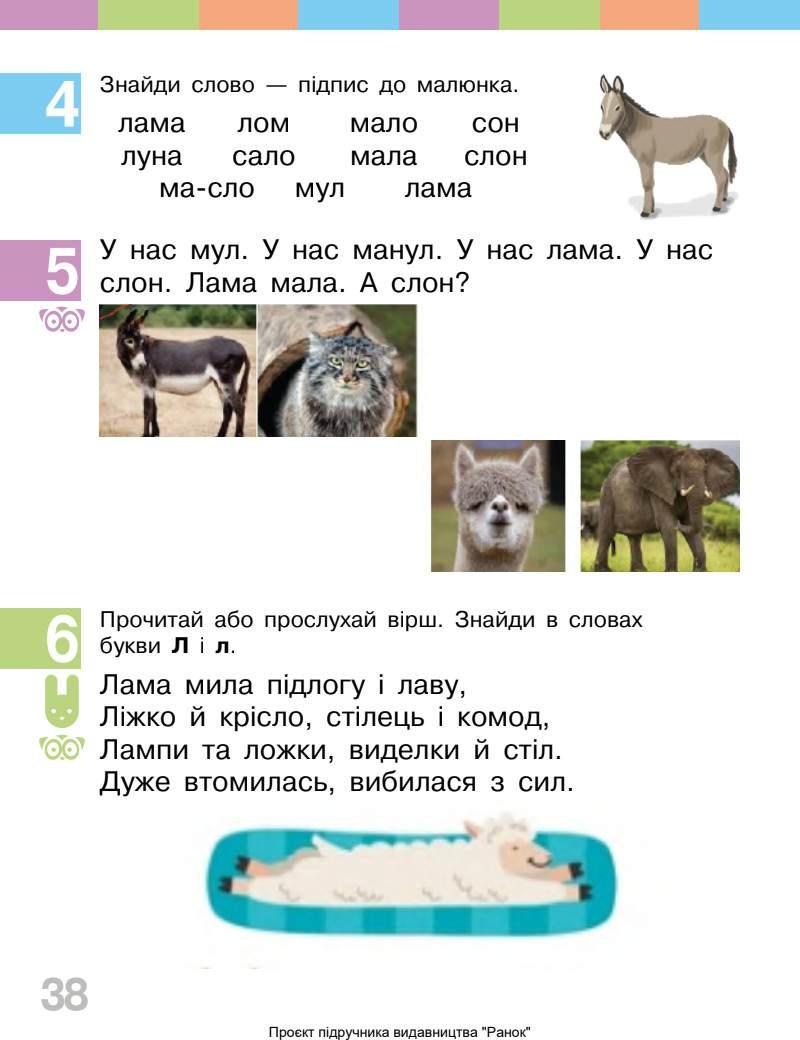 4 Знайди слово — підпис до малюнка.

лама лом мало сон
луна сало мала слон
ма-сло мул лама

5 У нас мул. У нас манул. У нас лама. У нас слон. Лама мала. А слон?

6 Прочитай або прослухай вірш. Знайди в словах букви **Л** і **л**.

Лама мила підлогу і лаву,
Ліжко й крісло, стілець і комод,
Лампи та ложки, виделки й стіл.
Дуже втомилась, вибилася з сил.

38

Проєкт підручника видавництва "Ранок"